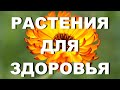 РАСТЕНИЯ
ДЛЯ
ЗДОРОВЬЯ